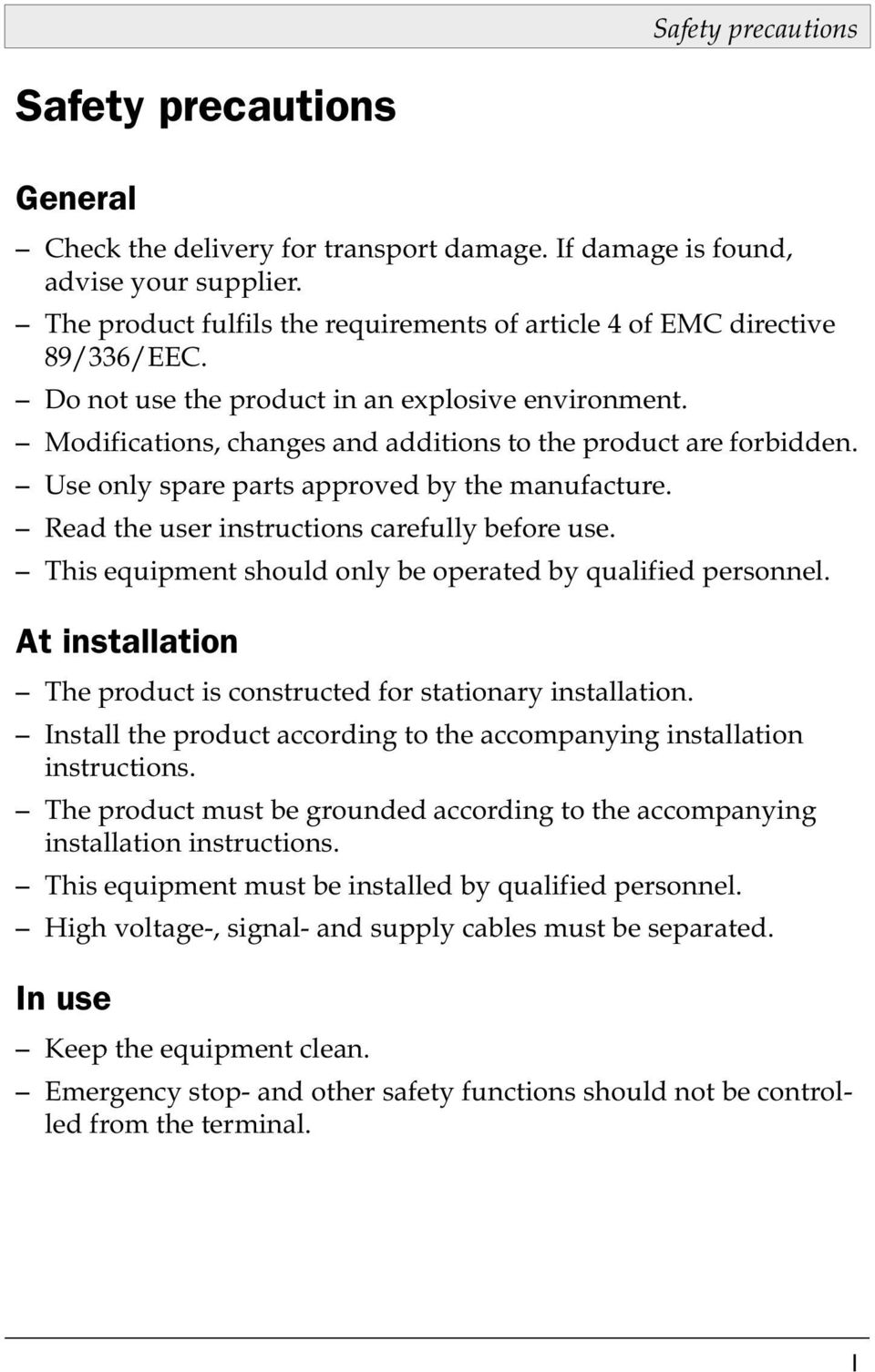 Safety precautions

Safety precautions

General

– Check the delivery for transport damage. If damage is found, advise your supplier.
– The product fulfils the requirements of article 4 of EMC directive 89/336/EEC.
– Do not use the product in an explosive environment.
– Modifications, changes and additions to the product are forbidden.
– Use only spare parts approved by the manufacture.
– Read the user instructions carefully before use.
– This equipment should only be operated by qualified personnel.

At installation

– The product is constructed for stationary installation.
– Install the product according to the accompanying installation instructions.
– The product must be grounded according to the accompanying installation instructions.
– This equipment must be installed by qualified personnel.
– High voltage-, signal- and supply cables must be separated.

In use

– Keep the equipment clean.
– Emergency stop- and other safety functions should not be controlled from the terminal.

I